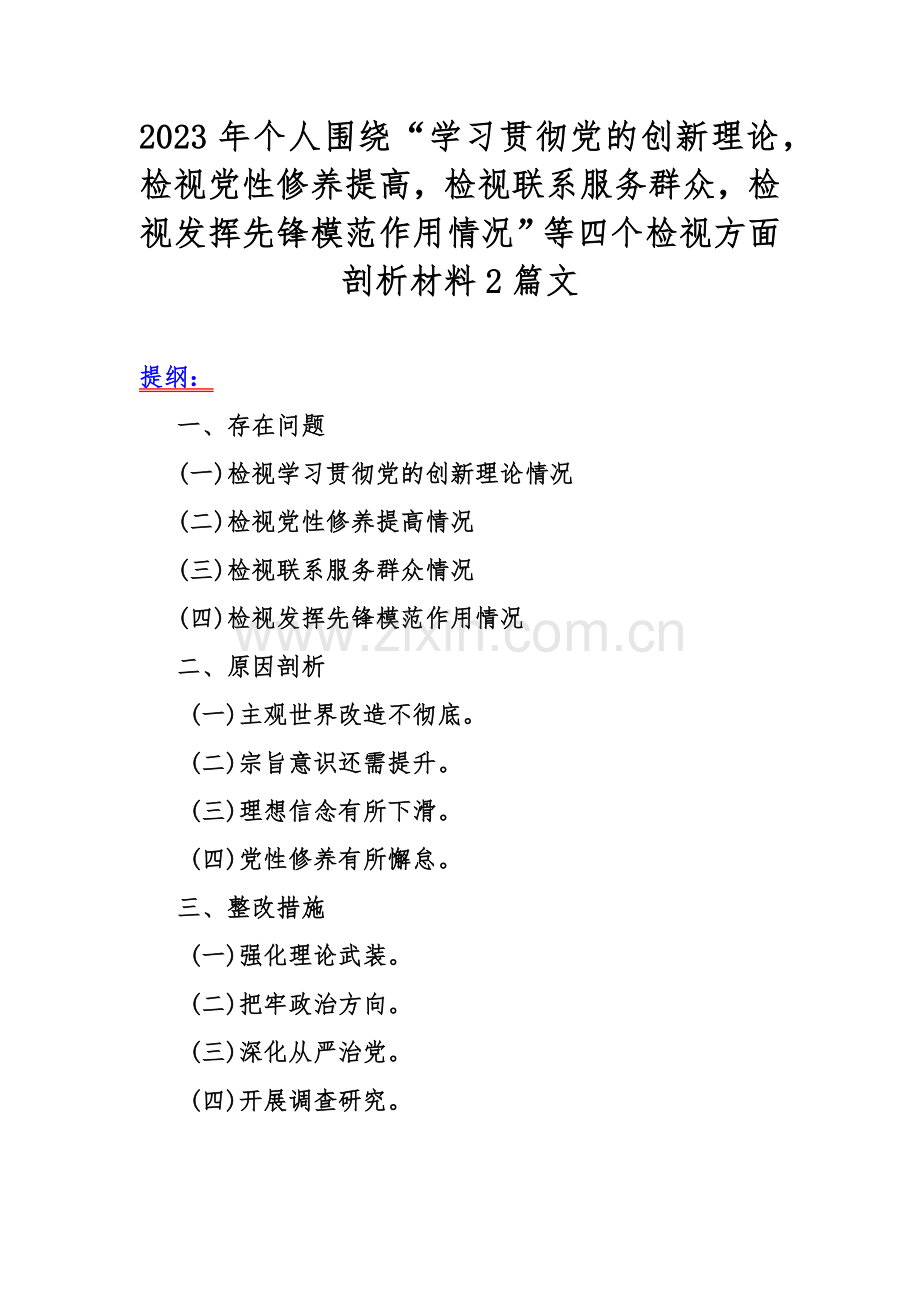 2023 年个人围绕“学习贯彻党的创新理论，检视党性修养提高，检视联系服务群众，检视发挥先锋模范作用情况”等四个检视方面剖析材料 2 篇文

提纲：

一、存在问题

(一)检视学习贯彻党的创新理论情况

(二)检视党性修养提高情况

(三)检视联系服务群众情况

(四)检视发挥先锋模范作用情况

www.zixin.com.cn

二、原因剖析

(一)主观世界改造不彻底。

(二)宗旨意识还需提升。

(三)理想信念有所下滑。

(四)党性修养有所懈怠。

三、整改措施

(一)强化理论武装。

(二)把牢政治方向。

(三)深化从严治党。

(四)开展调查研究。